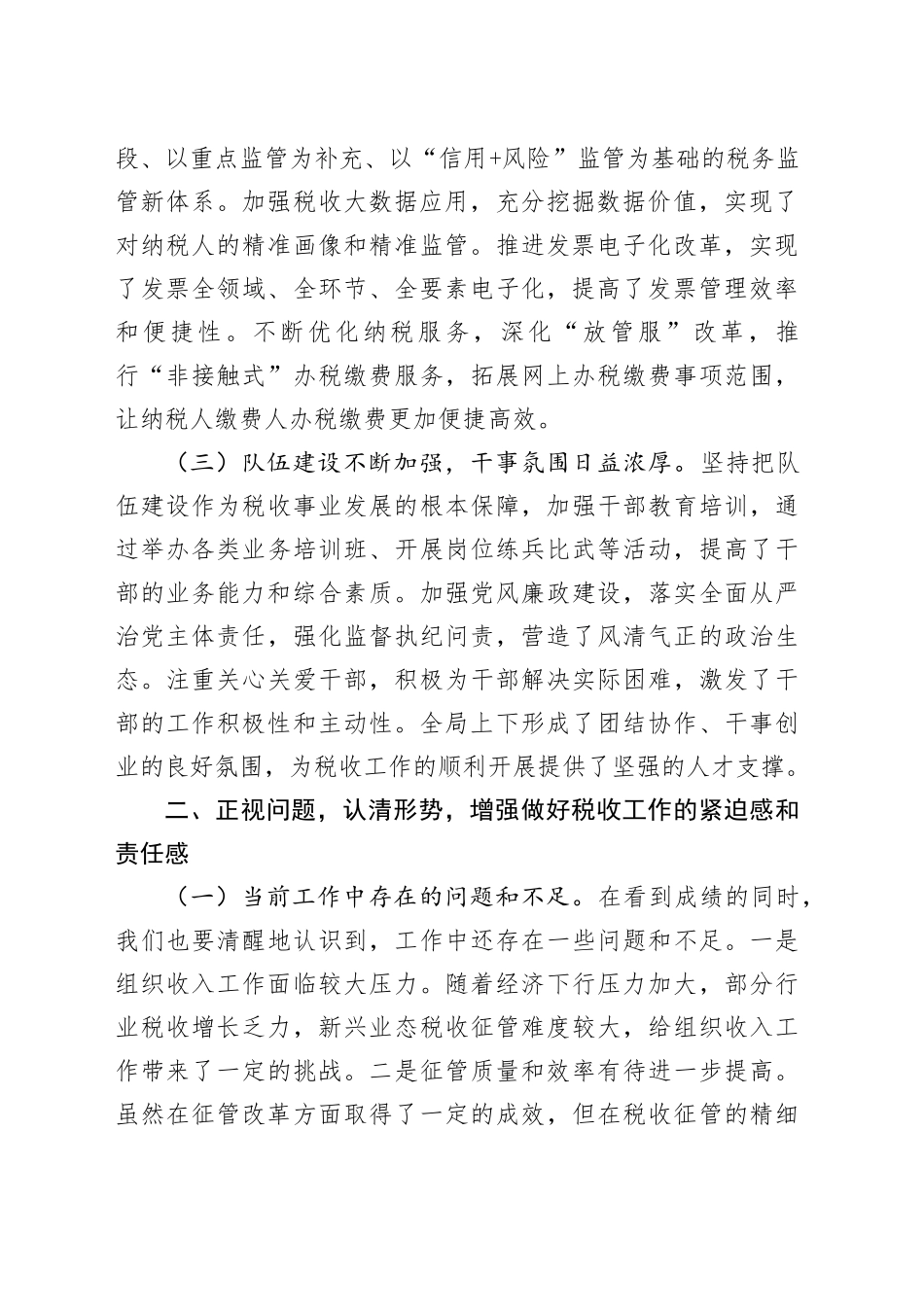 段、以重点监管为补充、以“信用+风险”监管为基础的税务监管新体系。加强税收大数据应用，充分挖掘数据价值，实现了对纳税人的精准画像和精准监管。推进发票电子化改革，实现了发票全领域、全环节、全要素电子化，提高了发票管理效率和便捷性。不断优化纳税服务，深化“放管服”改革，推行“非接触式”办税缴费服务，拓展网上办税缴费事项范围，让纳税人缴费人办税缴费更加便捷高效。

（三）队伍建设不断加强，干事氛围日益浓厚。坚持把队伍建设作为税收事业发展的根本保障，加强干部教育培训，通过举办各类业务培训班、开展岗位练兵比武等活动，提高了干部的业务能力和综合素质。加强党风廉政建设，落实全面从严治党主体责任，强化监督执纪问责，营造了风清气正的政治生态。注重关心关爱干部，积极为干部解决实际困难，激发了干部的工作积极性和主动性。全局上下形成了团结协作、干事创业的良好氛围，为税收工作的顺利开展提供了坚强的人才支撑。

二、正视问题，认清形势，增强做好税收工作的紧迫感和责任感

（一）当前工作中存在的问题和不足。在看到成绩的同时，我们也要清醒地认识到，工作中还存在一些问题和不足。一是组织收入工作面临较大压力。随着经济下行压力加大，部分行业税收增长乏力，新兴业态税收征管难度较大，给组织收入工作带来了一定的挑战。二是征管质量和效率有待进一步提高。虽然在征管改革方面取得了一定的成效，但在税收征管的精细